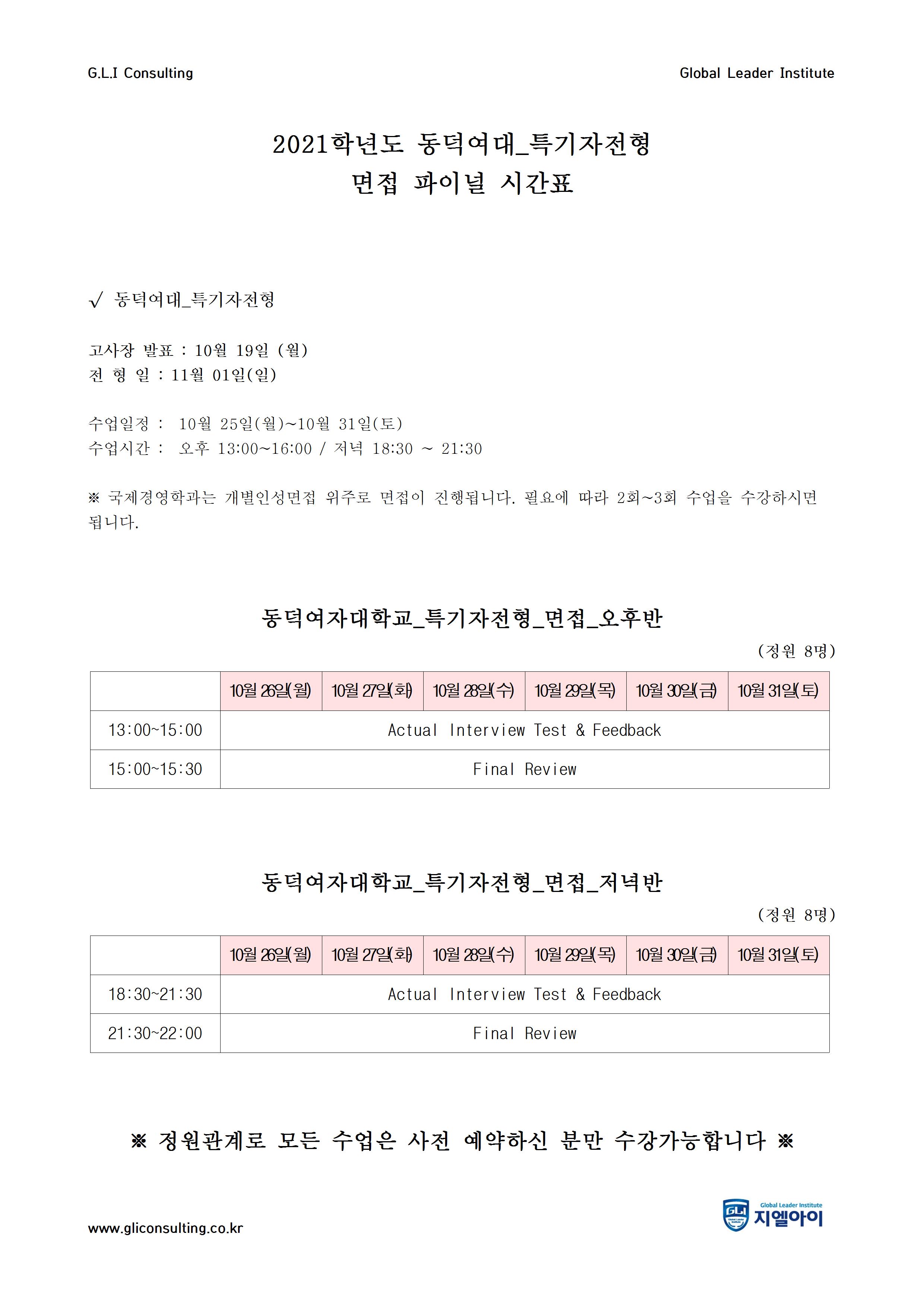 G.L.I Consulting

Global Leader Institute

2021학년도 동덕여대_특기자전형
면접 파이널 시간표

√ 동덕여대_특기자전형

고사장 발표 : 10월 19일 (월)
전 형 일 : 11월 01일(일)

수업일정 : 10월 25일(월)~10월 31일(토)
수업시간 : 오후 13:00~16:00 / 저녁 18:30 ~ 21:30

※ 국제경영학과는 개별인성면접 위주로 면접이 진행됩니다. 필요에 따라 2회~3회 수업을 수강하시면 됩니다.

동덕여자대학교_특기자전형_면접_오후반

(정원 8명)

| | 10월 26일(월) | 10월 27일(화) | 10월 28일(수) | 10월 29일(목) | 10월 30일(금) | 10월 31일(토) |
|---|---|---|---|---|---|---|
| 13:00~15:00 | Actual Interview Test & Feedback | | | | | |
| 15:00~15:30 | Final Review | | | | | |

동덕여자대학교_특기자전형_면접_저녁반

(정원 8명)

| | 10월 26일(월) | 10월 27일(화) | 10월 28일(수) | 10월 29일(목) | 10월 30일(금) | 10월 31일(토) |
|---|---|---|---|---|---|---|
| 18:30~21:30 | Actual Interview Test & Feedback | | | | | |
| 21:30~22:00 | Final Review | | | | | |

※ 정원관계로 모든 수업은 사전 예약하신 분만 수강가능합니다 ※

www.gliconsulting.co.kr

Global Leader Institute
지엘아이